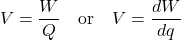 $V = \frac{W}{Q}$ or $V = \frac{dW}{dq}$